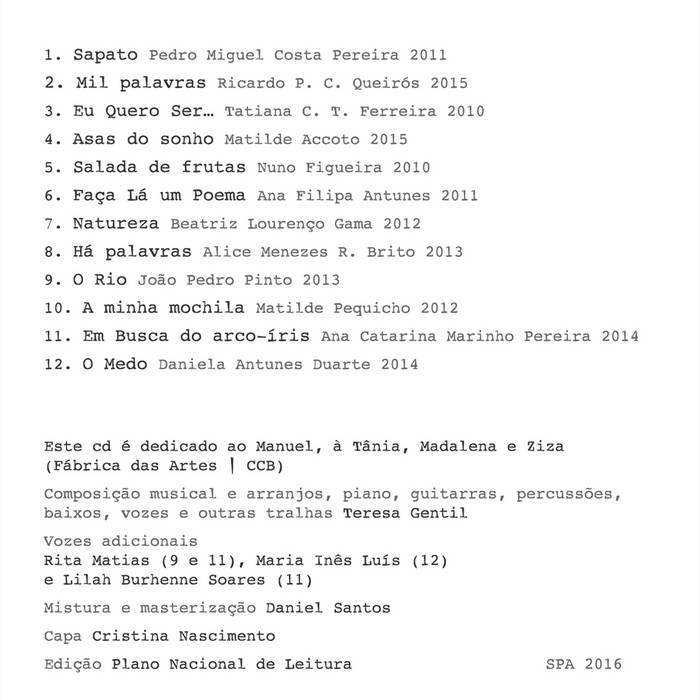 1. Sapato Pedro Miguel Costa Pereira 2011
2. Mil palavras Ricardo P. C. Queirós 2015
3. Eu Quero Ser… Tatiana C. T. Ferreira 2010
4. Asas do sonho Matilde Accoto 2015
5. Salada de frutas Nuno Figueira 2010
6. Faça Lá um Poema Ana Filipa Antunes 2011
7. Natureza Beatriz Lourenço Gama 2012
8. Há palavras Alice Menezes R. Brito 2013
9. O Rio João Pedro Pinto 2013
10. A minha mochila Matilde Pequicho 2012
11. Em Busca do arco-íris Ana Catarina Marinho Pereira 2014
12. O Medo Daniela Antunes Duarte 2014

Este cd é dedicado ao Manuel, à Tânia, Madalena e Ziza (Fábrica das Artes | CCB)

Composição musical e arranjos, piano, guitarras, percussões, baixos, vozes e outras tralhas Teresa Gentil

Vozes adicionais
Rita Matias (9 e 11), Maria Inês Luís (12) e Lilah Burhenne Soares (11)

Mistura e masterização Daniel Santos

Capa Cristina Nascimento

Edição Plano Nacional de Leitura SPA 2016